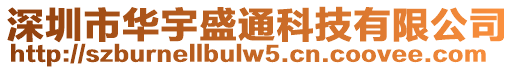 深圳市华宇盛通科技有限公司
http://szburnellbulw5.cn.coovee.com